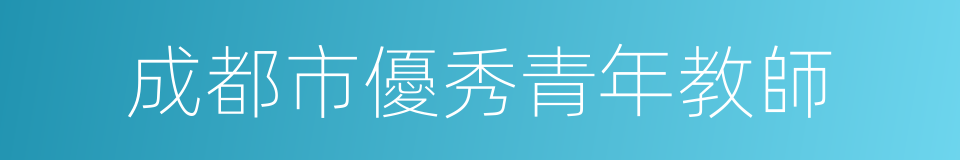 成都市優秀青年教師